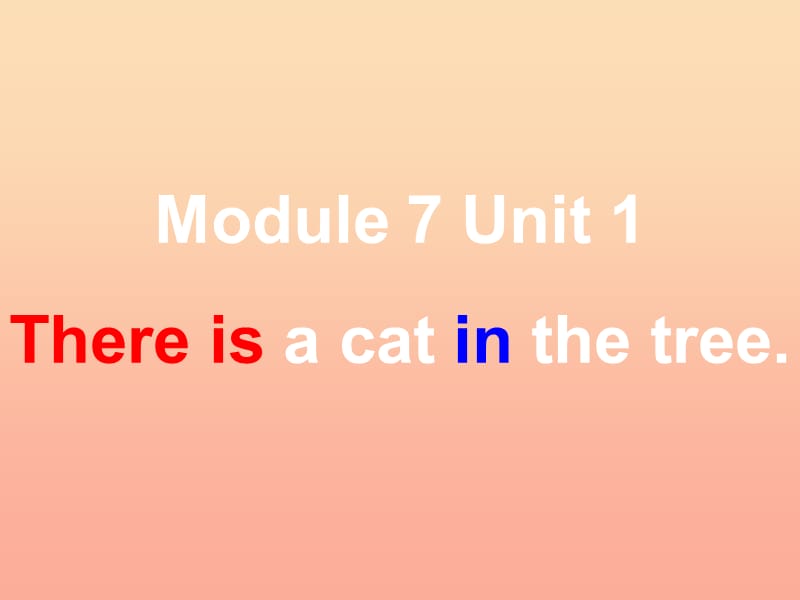 Module 7 Unit 1

There is a cat in the tree.